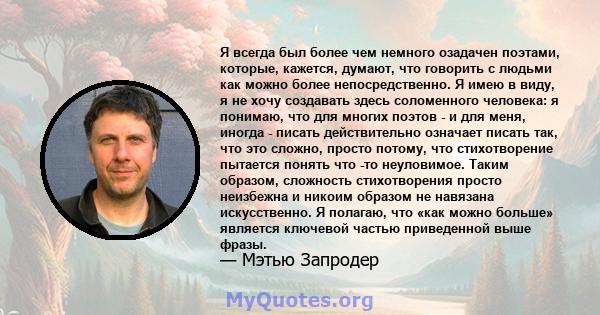 Я всегда был более чем немного озадачен поэтами, которые, кажется, думают, что говорить с людьми как можно более непосредственно. Я имею в виду, я не хочу создавать здесь соломенного человека: я понимаю, что для многих поэтов - и для меня, иногда - писать действительно означает писать так, что это сложно, просто потому, что стихотворение пытается понять что -то неуловимое. Таким образом, сложность стихотворения просто неизбежна и никоим образом не навязана искусственно. Я полагаю, что «как можно больше» является ключевой частью приведенной выше фразы.
— Мэтью Запродер

MyQuotes.org